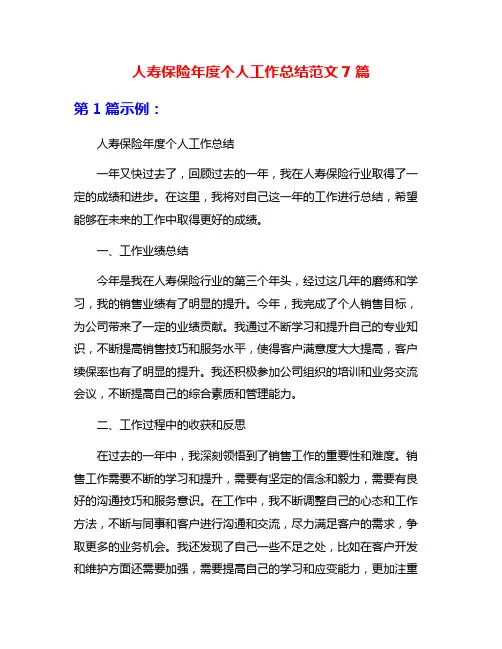 人寿保险年度个人工作总结范文 7 篇

第 1 篇示例：

人寿保险年度个人工作总结

一年又快过去了，回顾过去的一年，我在人寿保险行业取得了一定的成绩和进步。在这里，我将对自己这一年的工作进行总结，希望能够在未来的工作中取得更好的成绩。

一、工作业绩总结

今年是我在人寿保险行业的第三个年头，经过这几年的磨练和学习，我的销售业绩有了明显的提升。今年，我完成了个人销售目标，为公司带来了一定的业绩贡献。我通过不断学习和提升自己的专业知识，不断提高销售技巧和服务水平，使得客户满意度大大提高，客户续保率也有了明显的提升。我还积极参加公司组织的培训和业务交流会议，不断提高自己的综合素质和管理能力。

二、工作过程中的收获和反思

在过去的一年中，我深刻领悟到了销售工作的重要性和难度。销售工作需要不断的学习和提升，需要有坚定的信念和毅力，需要有良好的沟通技巧和服务意识。在工作中，我不断调整自己的心态和工作方法，不断与同事和客户进行沟通和交流，尽力满足客户的需求，争取更多的业务机会。我还发现了自己一些不足之处，比如在客户开发和维护方面还需要加强，需要提高自己的学习和应变能力，更加注重